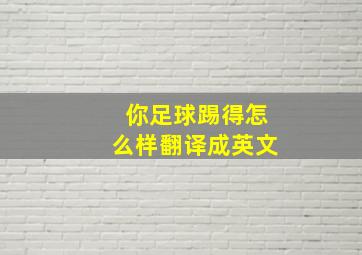 你足球踢得怎么样翻译成英文